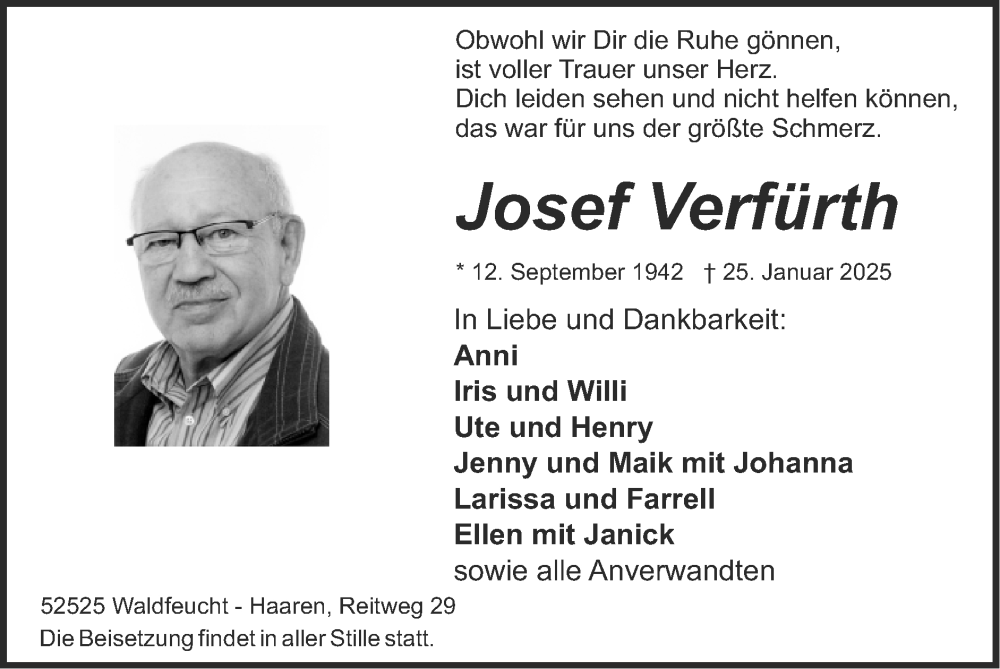 Obwohl wir Dir die Ruhe gönnen,
ist voller Trauer unser Herz.
Dich leiden sehen und nicht helfen können,
das war für uns der größte Schmerz.

Josef Verfürth

* 12. September 1942 † 25. Januar 2025

In Liebe und Dankbarkeit:
Anni
Iris und Willi
Ute und Henry
Jenny und Maik mit Johanna
Larissa und Farrell
Ellen mit Janick
sowie alle Anverwandten

52525 Waldfeucht - Haaren, Reitweg 29
Die Beisetzung findet in aller Stille statt.